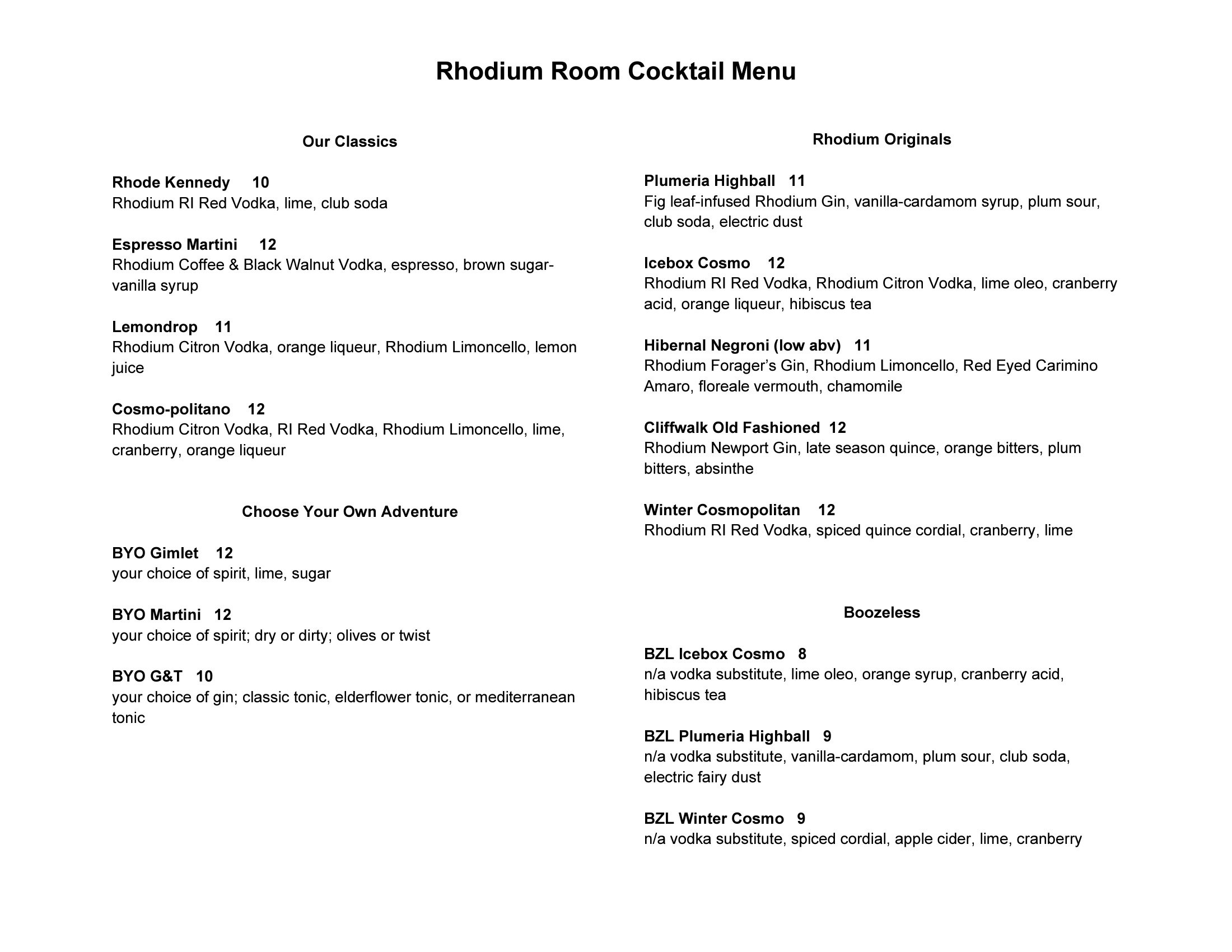 Rhodium Room Cocktail Menu

Our Classics

Rhode Kennedy 10
Rhodium RI Red Vodka, lime, club soda

Espresso Martini 12
Rhodium Coffee & Black Walnut Vodka, espresso, brown sugar-vanilla syrup

Lemondrop 11
Rhodium Citron Vodka, orange liqueur, Rhodium Limoncello, lemon juice

Cosmo-politano 12
Rhodium Citron Vodka, RI Red Vodka, Rhodium Limoncello, lime, cranberry, orange liqueur

Choose Your Own Adventure

BYO Gimlet 12
your choice of spirit, lime, sugar

BYO Martini 12
your choice of spirit; dry or dirty; olives or twist

BYO G&T 10
your choice of gin; classic tonic, elderflower tonic, or mediterranean tonic

Rhodium Originals

Plumeria Highball 11
Fig leaf-infused Rhodium Gin, vanilla-cardamom syrup, plum sour, club soda, electric dust

Icebox Cosmo 12
Rhodium RI Red Vodka, Rhodium Citron Vodka, lime oleo, cranberry acid, orange liqueur, hibiscus tea

Hibernal Negroni (low abv) 11
Rhodium Forager's Gin, Rhodium Limoncello, Red Eyed Carimino Amaro, floreale vermouth, chamomile

Cliffwalk Old Fashioned 12
Rhodium Newport Gin, late season quince, orange bitters, plum bitters, absinthe

Winter Cosmopolitan 12
Rhodium RI Red Vodka, spiced quince cordial, cranberry, lime

Boozeless

BZL Icebox Cosmo 8
n/a vodka substitute, lime oleo, orange syrup, cranberry acid, hibiscus tea

BZL Plumeria Highball 9
n/a vodka substitute, vanilla-cardamom, plum sour, club soda, electric fairy dust

BZL Winter Cosmo 9
n/a vodka substitute, spiced cordial, apple cider, lime, cranberry